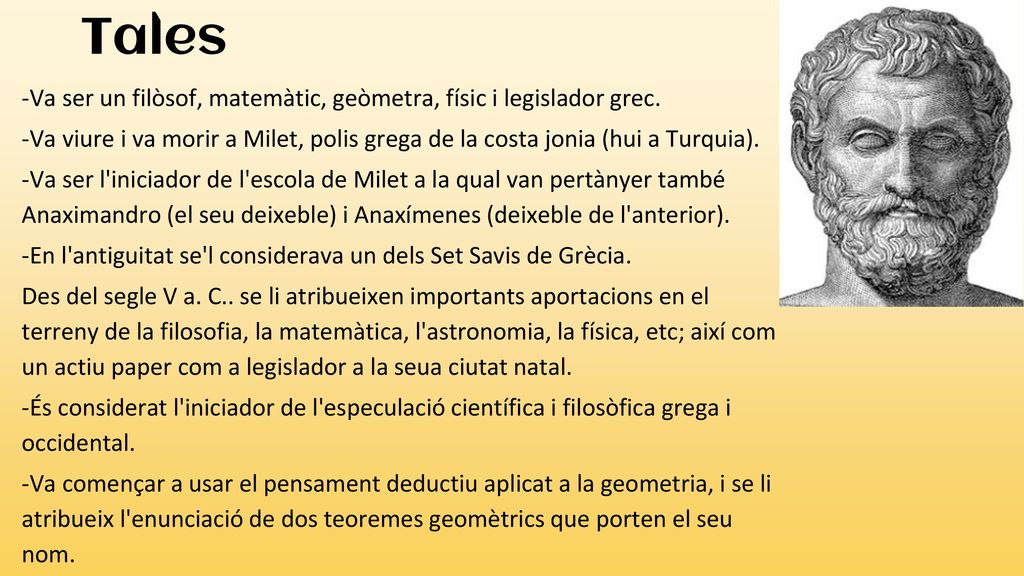 Tales

-Va ser un filòsof, matemàtic, geòmetra, físic i legislador grec.

-Va viure i va morir a Milet, polis grega de la costa jonia (hui a Turquia).

-Va ser l'iniciador de l'escola de Milet a la qual van pertànyer també Anaximandro (el seu deixeble) i Anaxímenes (deixeble de l'anterior).

-En l'antiguitat se'l considerava un dels Set Savis de Grècia.

Des del segle V a. C.. se li atribueixen importants aportacions en el terreny de la filosofia, la matemàtica, l'astronomia, la física, etc; així com un actiu paper com a legislador a la seua ciutat natal.

-És considerat l'iniciador de l'especulació científica i filosòfica grega i occidental.

-Va començar a usar el pensament deductiu aplicat a la geometria, i se li atribueix l'enunciació de dos teoremes geomètrics que porten el seu nom.